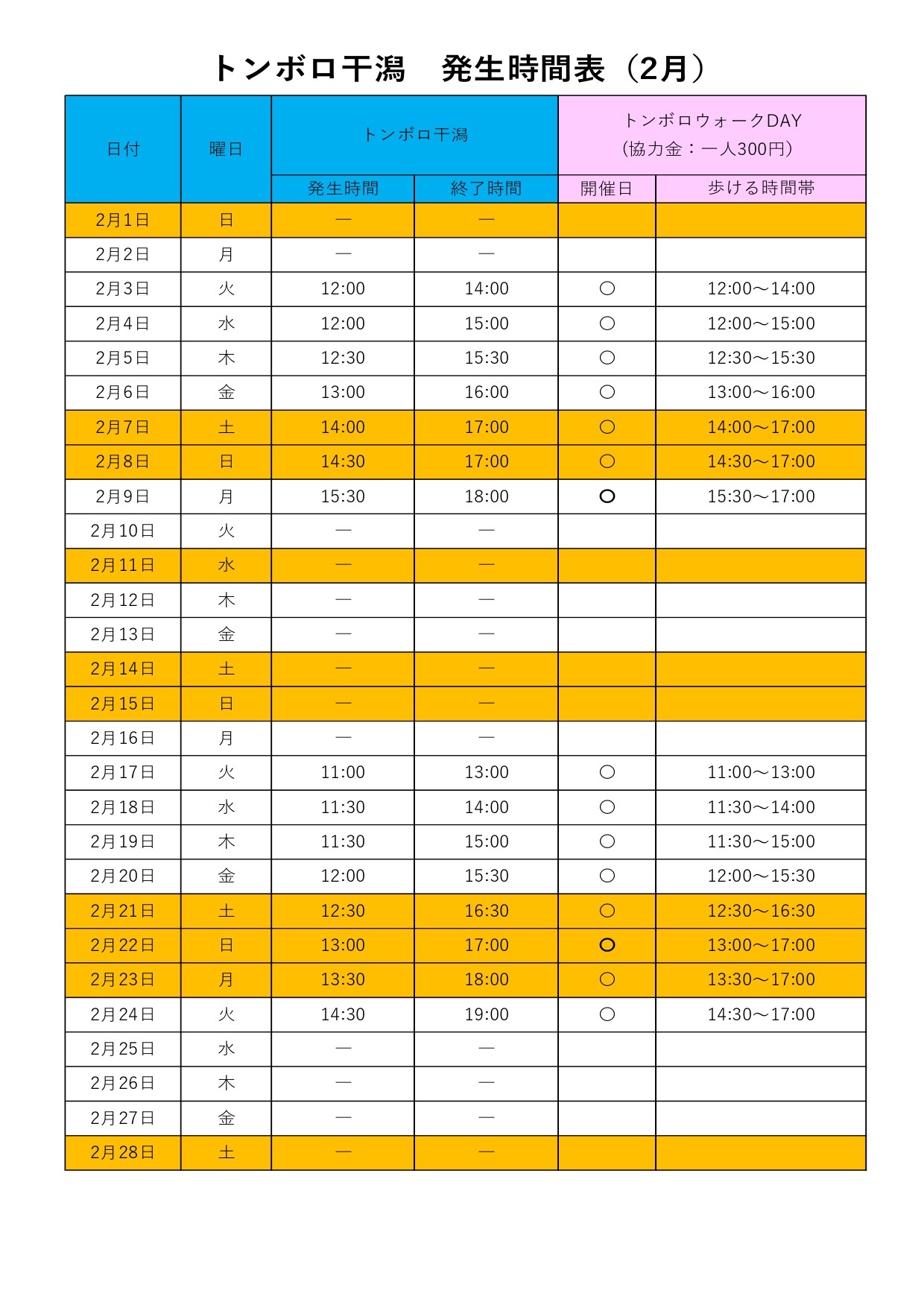 トンボロ干潟　発生時間表（2月）

| 日付 | 曜日 | トンボロ干潟 発生時間 | トンボロ干潟 終了時間 | トンボロウォークDAY（協力金：一人300円） 開催日 | トンボロウォークDAY（協力金：一人300円） 歩ける時間帯 |
|---|---|---|---|---|---|
| 2月1日 | 日 | ― | ― | | |
| 2月2日 | 月 | ― | ― | | |
| 2月3日 | 火 | 12:00 | 14:00 | ○ | 12:00～14:00 |
| 2月4日 | 水 | 12:00 | 15:00 | ○ | 12:00～15:00 |
| 2月5日 | 木 | 12:30 | 15:30 | ○ | 12:30～15:30 |
| 2月6日 | 金 | 13:00 | 16:00 | ○ | 13:00～16:00 |
| 2月7日 | 土 | 14:00 | 17:00 | ○ | 14:00～17:00 |
| 2月8日 | 日 | 14:30 | 17:00 | ○ | 14:30～17:00 |
| 2月9日 | 月 | 15:30 | 18:00 | ○ | 15:30～17:00 |
| 2月10日 | 火 | ― | ― | | |
| 2月11日 | 水 | ― | ― | | |
| 2月12日 | 木 | ― | ― | | |
| 2月13日 | 金 | ― | ― | | |
| 2月14日 | 土 | ― | ― | | |
| 2月15日 | 日 | ― | ― | | |
| 2月16日 | 月 | ― | ― | | |
| 2月17日 | 火 | 11:00 | 13:00 | ○ | 11:00～13:00 |
| 2月18日 | 水 | 11:30 | 14:00 | ○ | 11:30～14:00 |
| 2月19日 | 木 | 11:30 | 15:00 | ○ | 11:30～15:00 |
| 2月20日 | 金 | 12:00 | 15:30 | ○ | 12:00～15:30 |
| 2月21日 | 土 | 12:30 | 16:30 | ○ | 12:30～16:30 |
| 2月22日 | 日 | 13:00 | 17:00 | ○ | 13:00～17:00 |
| 2月23日 | 月 | 13:30 | 18:00 | ○ | 13:30～17:00 |
| 2月24日 | 火 | 14:30 | 19:00 | ○ | 14:30～17:00 |
| 2月25日 | 水 | ― | ― | | |
| 2月26日 | 木 | ― | ― | | |
| 2月27日 | 金 | ― | ― | | |
| 2月28日 | 土 | ― | ― | | |